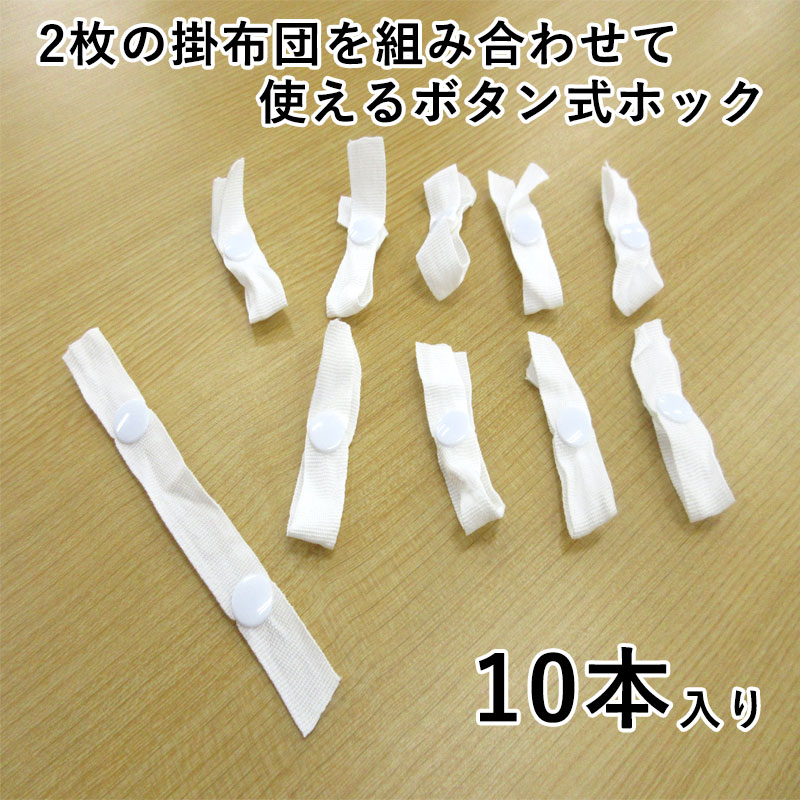 2枚の掛布団を組み合わせて
使えるボタン式ホック

10本入り